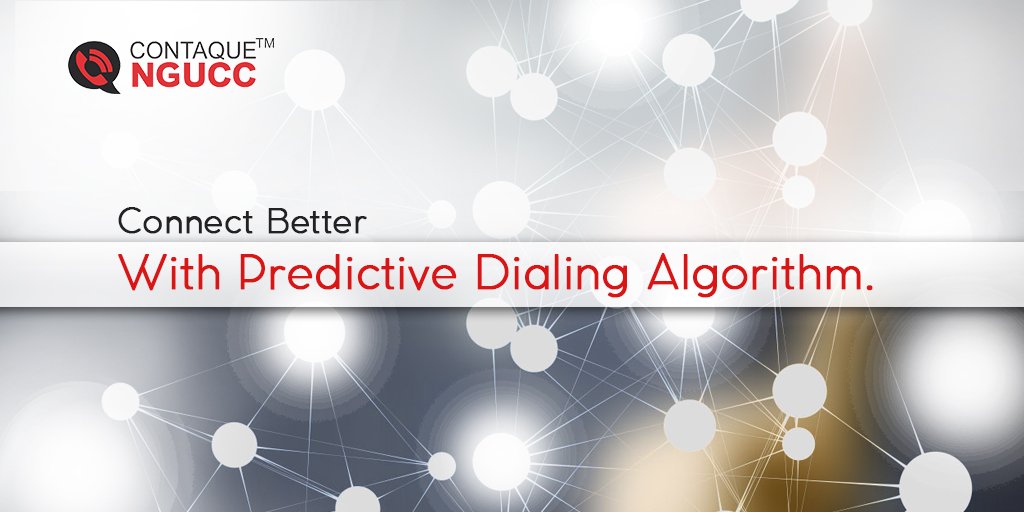 CONTAQUE™
NGUCC

Connect Better
With Predictive Dialing Algorithm.